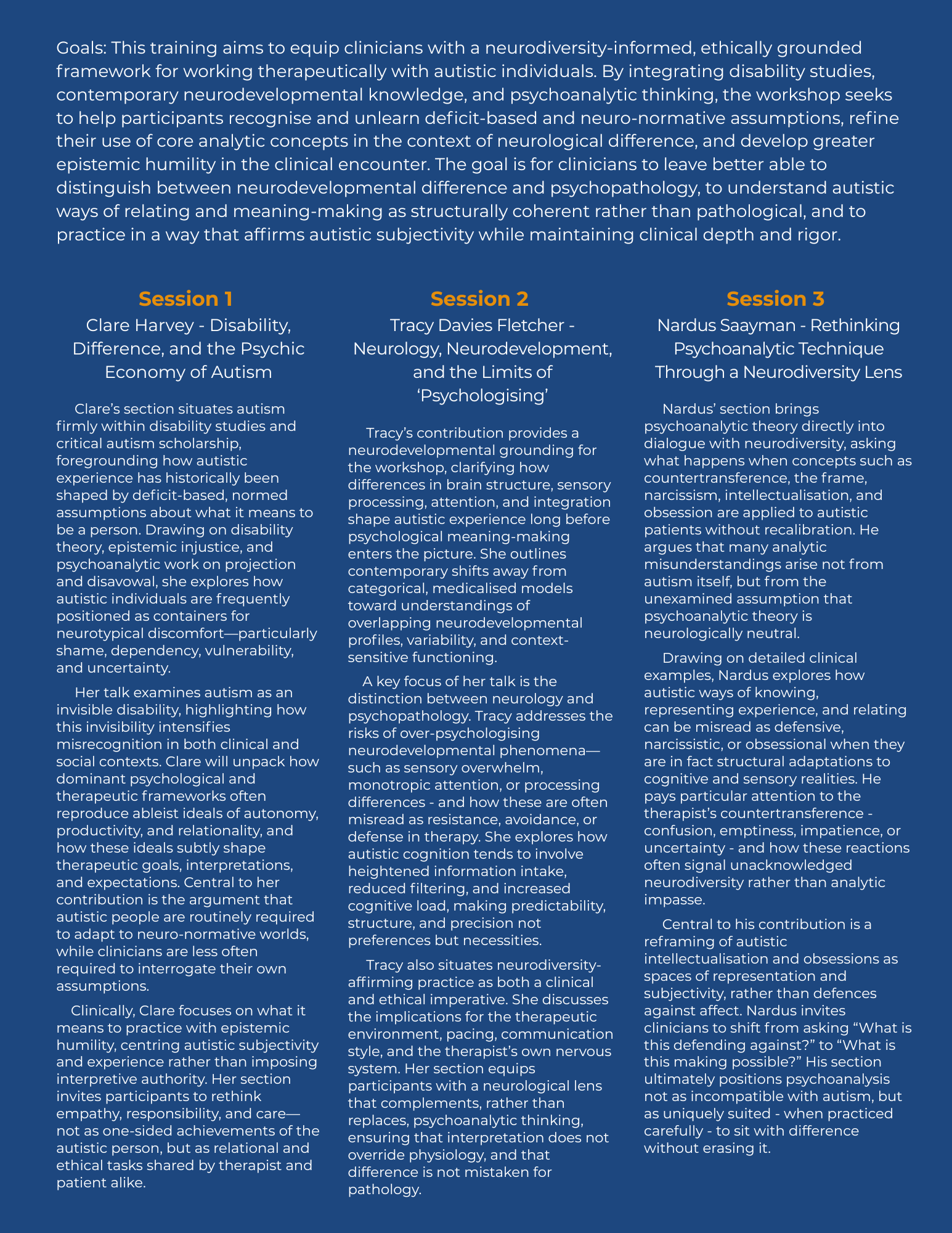 Goals: This training aims to equip clinicians with a neurodiversity-informed, ethically grounded framework for working therapeutically with autistic individuals. By integrating disability studies, contemporary neurodevelopmental knowledge, and psychoanalytic thinking, the workshop seeks to help participants recognise and unlearn deficit-based and neuro-normative assumptions, refine their use of core analytic concepts in the context of neurological difference, and develop greater epistemic humility in the clinical encounter. The goal is for clinicians to leave better able to distinguish between neurodevelopmental difference and psychopathology, to understand autistic ways of relating and meaning-making as structurally coherent rather than pathological, and to practice in a way that affirms autistic subjectivity while maintaining clinical depth and rigor.

Session 1

Clare Harvey - Disability, Difference, and the Psychic Economy of Autism

Clare's section situates autism firmly within disability studies and critical autism scholarship, foregrounding how autistic experience has historically been shaped by deficit-based, normed assumptions about what it means to be a person. Drawing on disability theory, epistemic injustice, and psychoanalytic work on projection and disavowal, she explores how autistic individuals are frequently positioned as containers for neurotypical discomfort—particularly shame, dependency, vulnerability, and uncertainty.

Her talk examines autism as an invisible disability, highlighting how this invisibility intensifies misrecognition in both clinical and social contexts. Clare will unpack how dominant psychological and therapeutic frameworks often reproduce ableist ideals of autonomy, productivity, and relationality, and how these ideals subtly shape therapeutic goals, interpretations, and expectations. Central to her contribution is the argument that autistic people are routinely required to adapt to neuro-normative worlds, while clinicians are less often required to interrogate their own assumptions.

Clinically, Clare focuses on what it means to practice with epistemic humility, centring autistic subjectivity and experience rather than imposing interpretive authority. Her section invites participants to rethink empathy, responsibility, and care—not as one-sided achievements of the autistic person, but as relational and ethical tasks shared by therapist and patient alike.

Session 2

Tracy Davies Fletcher - Neurology, Neurodevelopment, and the Limits of 'Psychologising'

Tracy's contribution provides a neurodevelopmental grounding for the workshop, clarifying how differences in brain structure, sensory processing, attention, and integration shape autistic experience long before psychological meaning-making enters the picture. She outlines contemporary shifts away from categorical, medicalised models toward understandings of overlapping neurodevelopmental profiles, variability, and context-sensitive functioning.

A key focus of her talk is the distinction between neurology and psychopathology. Tracy addresses the risks of over-psychologising neurodevelopmental phenomena—such as sensory overwhelm, monotropic attention, or processing differences - and how these are often misread as resistance, avoidance, or defense in therapy. She explores how autistic cognition tends to involve heightened information intake, reduced filtering, and increased cognitive load, making predictability, structure, and precision not preferences but necessities.

Tracy also situates neurodiversity-affirming practice as both a clinical and ethical imperative. She discusses the implications for the therapeutic environment, pacing, communication style, and the therapist's own nervous system. Her section equips participants with a neurological lens that complements, rather than replaces, psychoanalytic thinking, ensuring that interpretation does not override physiology, and that difference is not mistaken for pathology.

Session 3

Nardus Saayman - Rethinking Psychoanalytic Technique Through a Neurodiversity Lens

Nardus' section brings psychoanalytic theory directly into dialogue with neurodiversity, asking what happens when concepts such as countertransference, the frame, narcissism, intellectualisation, and obsession are applied to autistic patients without recalibration. He argues that many analytic misunderstandings arise not from autism itself, but from the unexamined assumption that psychoanalytic theory is neurologically neutral.

Drawing on detailed clinical examples, Nardus explores how autistic ways of knowing, representing experience, and relating can be misread as defensive, narcissistic, or obsessional when they are in fact structural adaptations to cognitive and sensory realities. He pays particular attention to the therapist's countertransference - confusion, emptiness, impatience, or uncertainty - and how these reactions often signal unacknowledged neurodiversity rather than analytic impasse.

Central to his contribution is a reframing of autistic intellectualisation and obsessions as spaces of representation and subjectivity, rather than defences against affect. Nardus invites clinicians to shift from asking "What is this defending against?" to "What is this making possible?" His section ultimately positions psychoanalysis not as incompatible with autism, but as uniquely suited - when practiced carefully - to sit with difference without erasing it.